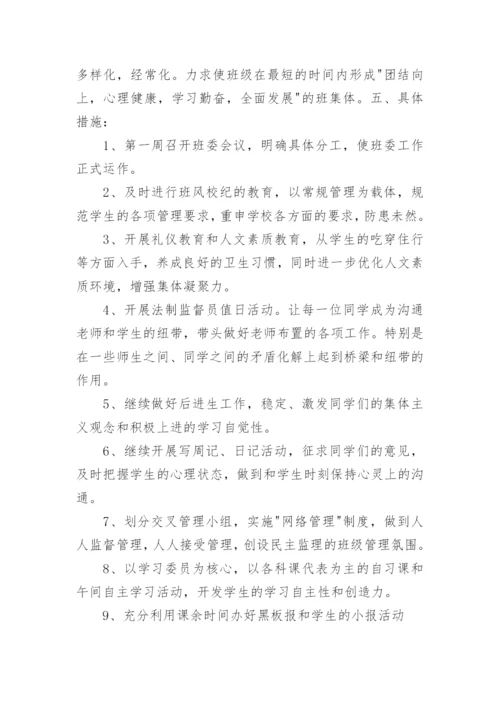 多样化，经常化。力求使班级在最短的时间内形成"团结向上，心理健康，学习勤奋，全面发展"的班集体。五、具体措施：

1、第一周召开班委会议，明确具体分工，使班委工作正式运作。

2、及时进行班风校纪的教育，以常规管理为载体，规范学生的各项管理要求，重申学校各方面的要求，防患未然。

3、开展礼仪教育和人文素质教育，从学生的吃穿住行等方面入手，养成良好的卫生习惯，同时进一步优化人文素质环境，增强集体凝聚力。

4、开展法制监督员值日活动。让每一位同学成为沟通老师和学生的纽带，带头做好老师布置的各项工作。特别是在一些师生之间、同学之间的矛盾化解上起到桥梁和纽带的作用。

5、继续做好后进生工作，稳定、激发同学们的集体主义观念和积极上进的学习自觉性。

6、继续开展写周记、日记活动，征求同学们的意见，及时把握学生的心理状态，做到和学生时刻保持心灵上的沟通。

7、划分交叉管理小组，实施"网络管理"制度，做到人人监督管理，人人接受管理，创设民主监理的班级管理氛围。

8、以学习委员为核心，以各科课代表为主的自习课和午间自主学习活动，开发学生的学习自主性和创造力。

9、充分利用课余时间办好黑板报和学生的小报活动